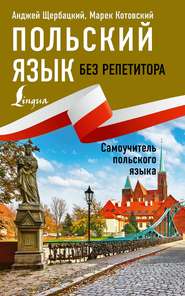 Анджей Щербацкий, Марек Котовский

ПОЛЬСКИЙ ЯЗЫК БЕЗ РЕПЕТИТОРА

Lingua

Самоучитель польского языка